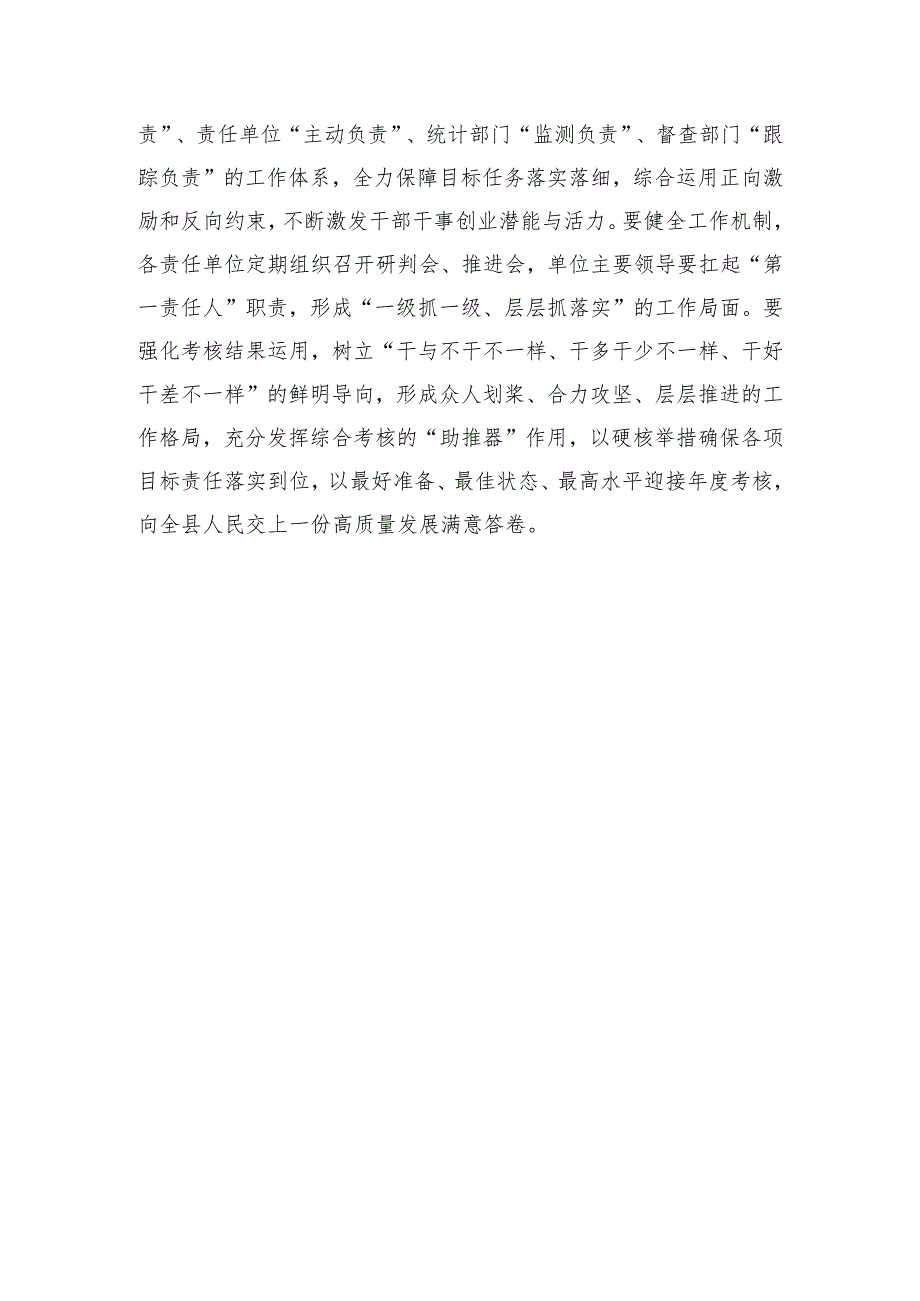 责”、责任单位“主动负责”、统计部门“监测负责”、督查部门“跟踪负责”的工作体系，全力保障目标任务落实落细，综合运用正向激励和反向约束，不断激发干部干事创业潜能与活力。要健全工作机制，各责任单位定期组织召开研判会、推进会，单位主要领导要扛起“第一责任人”职责，形成“一级抓一级、层层抓落实”的工作局面。要强化考核结果运用，树立“干与不干不一样、干多干少不一样、干好干差不一样”的鲜明导向，形成众人划桨、合力攻坚、层层推进的工作格局，充分发挥综合考核的“助推器”作用，以硬核举措确保各项目标责任落实到位，以最好准备、最佳状态、最高水平迎接年度考核，向全县人民交上一份高质量发展满意答卷。